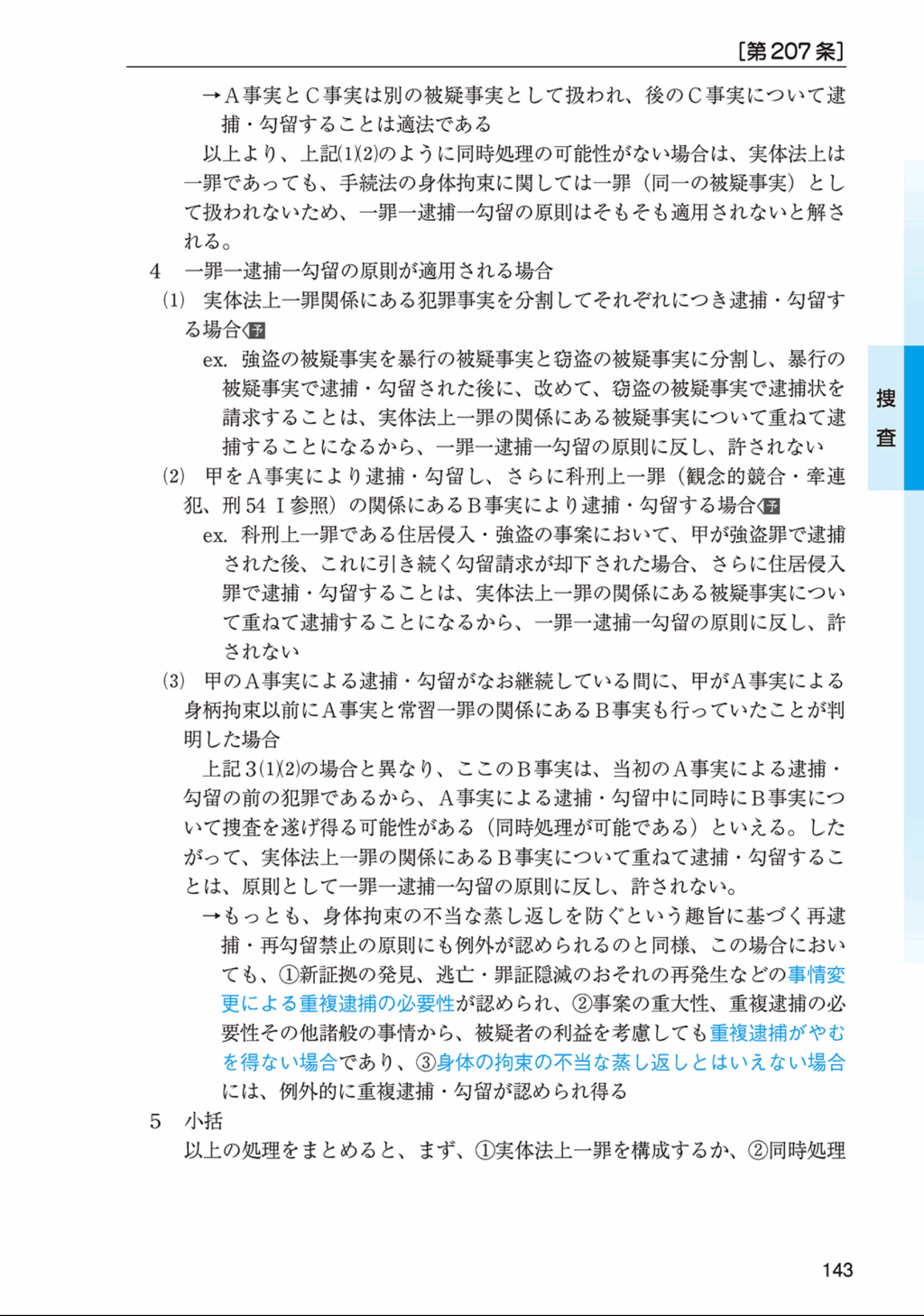 ［第207条］

→A事実とC事実は別の被疑事実として扱われ、後のC事実について逮捕・勾留することは適法である

以上より、上記(1)(2)のように同時処理の可能性がない場合は、実体法上は一罪であっても、手続法の身体拘束に関しては一罪（同一の被疑事実）として扱われないため、一罪一逮捕一勾留の原則はそもそも適用されないと解される。

4 一罪一逮捕一勾留の原則が適用される場合

(1) 実体法上一罪関係にある犯罪事実を分割してそれぞれにつき逮捕・勾留する場合予

ex. 強盗の被疑事実を暴行の被疑事実と窃盗の被疑事実に分割し、暴行の被疑事実で逮捕・勾留された後に、改めて、窃盗の被疑事実で逮捕状を請求することは、実体法上一罪の関係にある被疑事実について重ねて逮捕することになるから、一罪一逮捕一勾留の原則に反し、許されない

(2) 甲をA事実により逮捕・勾留し、さらに科刑上一罪（観念的競合・牽連犯、刑54Ⅰ参照）の関係にあるB事実により逮捕・勾留する場合予

ex. 科刑上一罪である住居侵入・強盗の事案において、甲が強盗罪で逮捕された後、これに引き続く勾留請求が却下された場合、さらに住居侵入罪で逮捕・勾留することは、実体法上一罪の関係にある被疑事実について重ねて逮捕することになるから、一罪一逮捕一勾留の原則に反し、許されない

(3) 甲のA事実による逮捕・勾留がなお継続している間に、甲がA事実による身柄拘束以前にA事実と常習一罪の関係にあるB事実も行っていたことが判明した場合

上記3(1)(2)の場合と異なり、ここのB事実は、当初のA事実による逮捕・勾留の前の犯罪であるから、A事実による逮捕・勾留中に同時にB事実について捜査を遂げ得る可能性がある（同時処理が可能である）といえる。したがって、実体法上一罪の関係にあるB事実について重ねて逮捕・勾留することは、原則として一罪一逮捕一勾留の原則に反し、許されない。

→もっとも、身体拘束の不当な蒸し返しを防ぐという趣旨に基づく再逮捕・再勾留禁止の原則にも例外が認められるのと同様、この場合においても、①新証拠の発見、逃亡・罪証隠滅のおそれの再発生などの事情変更による重複逮捕の必要性が認められ、②事案の重大性、重複逮捕の必要性その他諸般の事情から、被疑者の利益を考慮しても重複逮捕がやむを得ない場合であり、③身体の拘束の不当な蒸し返しとはいえない場合には、例外的に重複逮捕・勾留が認められ得る

5 小括

以上の処理をまとめると、まず、①実体法上一罪を構成するか、②同時処理

捜査

143